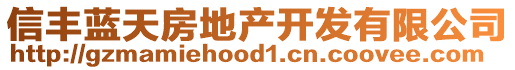 信丰蓝天房地产开发有限公司
http://gzmamiehood1.cn.coovee.com